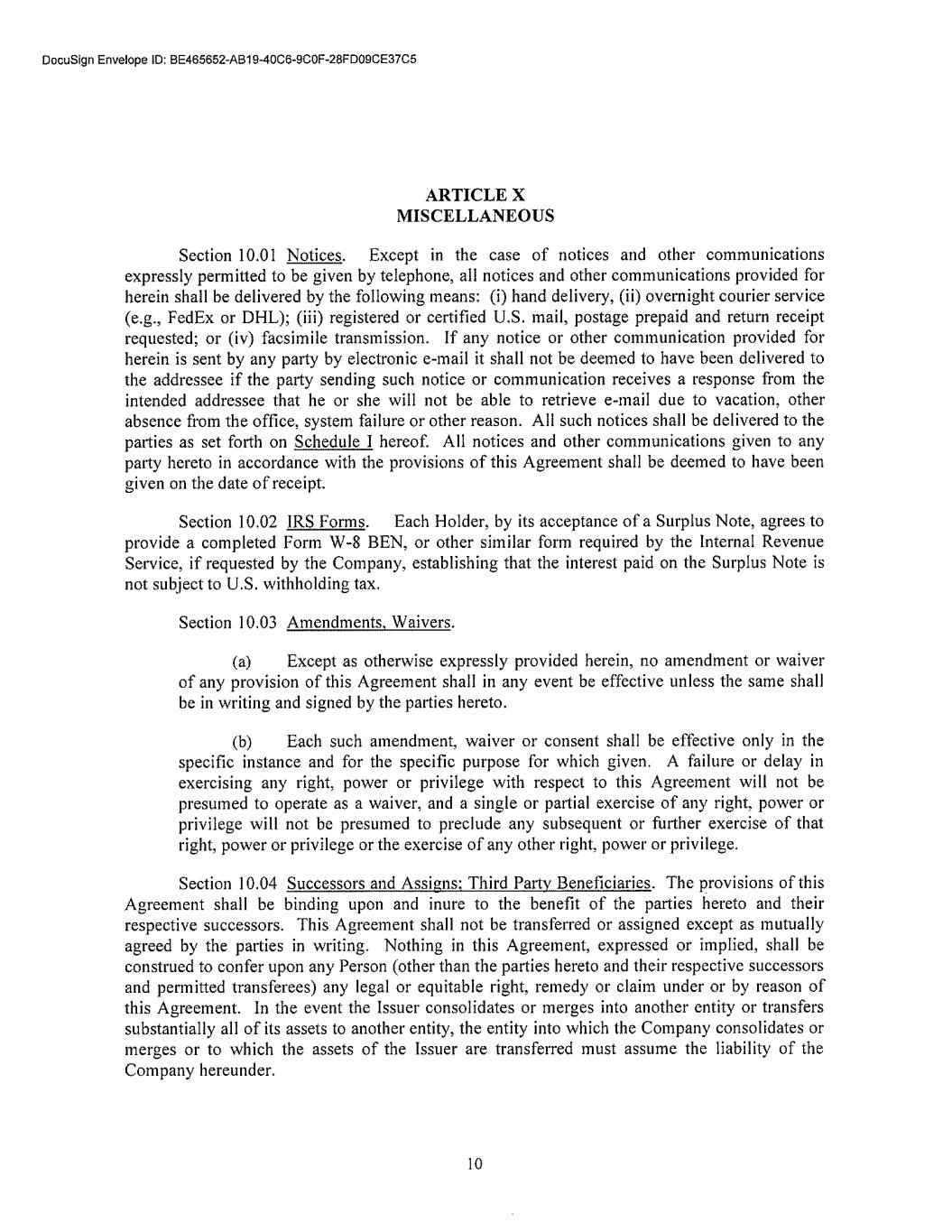 DocuSign Envelope ID: BE465652-AB19-40C6-9C0F-28FD09CE37C5

ARTICLE X
MISCELLANEOUS

Section 10.01 Notices. Except in the case of notices and other communications expressly permitted to be given by telephone, all notices and other communications provided for herein shall be delivered by the following means: (i) hand delivery, (ii) overnight courier service (e.g., FedEx or DHL); (iii) registered or certified U.S. mail, postage prepaid and return receipt requested; or (iv) facsimile transmission. If any notice or other communication provided for herein is sent by any party by electronic e-mail it shall not be deemed to have been delivered to the addressee if the party sending such notice or communication receives a response from the intended addressee that he or she will not be able to retrieve e-mail due to vacation, other absence from the office, system failure or other reason. All such notices shall be delivered to the parties as set forth on Schedule I hereof. All notices and other communications given to any party hereto in accordance with the provisions of this Agreement shall be deemed to have been given on the date of receipt.

Section 10.02 IRS Forms. Each Holder, by its acceptance of a Surplus Note, agrees to provide a completed Form W-8 BEN, or other similar form required by the Internal Revenue Service, if requested by the Company, establishing that the interest paid on the Surplus Note is not subject to U.S. withholding tax.

Section 10.03 Amendments, Waivers.

(a) Except as otherwise expressly provided herein, no amendment or waiver of any provision of this Agreement shall in any event be effective unless the same shall be in writing and signed by the parties hereto.

(b) Each such amendment, waiver or consent shall be effective only in the specific instance and for the specific purpose for which given. A failure or delay in exercising any right, power or privilege with respect to this Agreement will not be presumed to operate as a waiver, and a single or partial exercise of any right, power or privilege will not be presumed to preclude any subsequent or further exercise of that right, power or privilege or the exercise of any other right, power or privilege.

Section 10.04 Successors and Assigns; Third Party Beneficiaries. The provisions of this Agreement shall be binding upon and inure to the benefit of the parties hereto and their respective successors. This Agreement shall not be transferred or assigned except as mutually agreed by the parties in writing. Nothing in this Agreement, expressed or implied, shall be construed to confer upon any Person (other than the parties hereto and their respective successors and permitted transferees) any legal or equitable right, remedy or claim under or by reason of this Agreement. In the event the Issuer consolidates or merges into another entity or transfers substantially all of its assets to another entity, the entity into which the Company consolidates or merges or to which the assets of the Issuer are transferred must assume the liability of the Company hereunder.

10